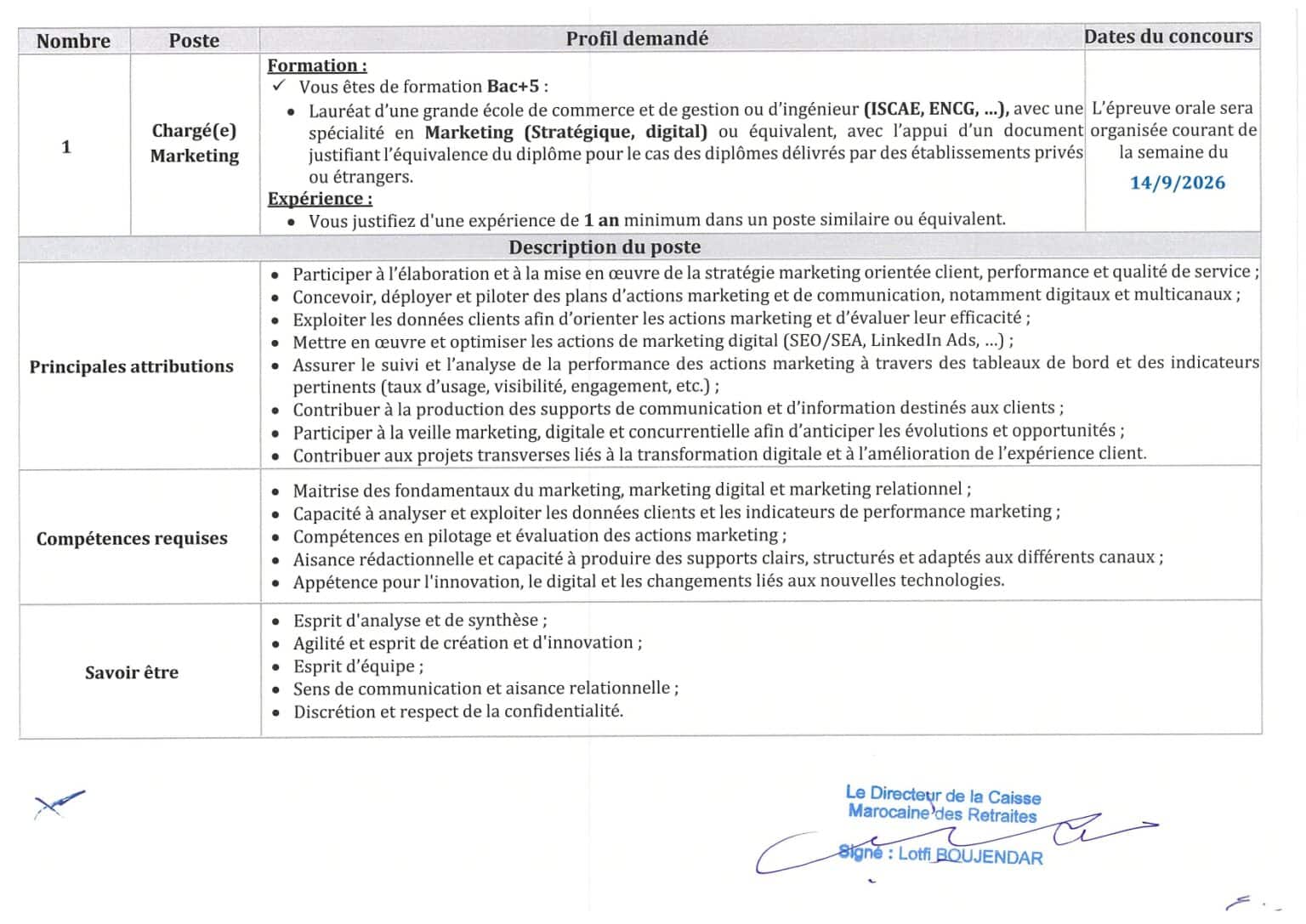 | Nombre | Poste | Profil demandé | Dates du concours |
|---|---|---|---|
| 1 | Chargé(e) Marketing | Formation : ✓ Vous êtes de formation Bac+5 : • Lauréat d'une grande école de commerce et de gestion ou d'ingénieur (ISCAE, ENCG, ...), avec une spécialité en Marketing (Stratégique, digital) ou équivalent, avec l'appui d'un document justifiant l'équivalence du diplôme pour le cas des diplômes délivrés par des établissements privés ou étrangers. Expérience : • Vous justifiez d'une expérience de 1 an minimum dans un poste similaire ou équivalent. | L'épreuve orale sera organisée courant de la semaine du 14/9/2026 |
| Description du poste | | | |
| Principales attributions | | • Participer à l'élaboration et à la mise en œuvre de la stratégie marketing orientée client, performance et qualité de service ; • Concevoir, déployer et piloter des plans d'actions marketing et de communication, notamment digitaux et multicanaux ; • Exploiter les données clients afin d'orienter les actions marketing et d'évaluer leur efficacité ; • Mettre en œuvre et optimiser les actions de marketing digital (SEO/SEA, LinkedIn Ads, ...) ; • Assurer le suivi et l'analyse de la performance des actions marketing à travers des tableaux de bord et des indicateurs pertinents (taux d'usage, visibilité, engagement, etc.) ; • Contribuer à la production des supports de communication et d'information destinés aux clients ; • Participer à la veille marketing, digitale et concurrentielle afin d'anticiper les évolutions et opportunités ; • Contribuer aux projets transverses liés à la transformation digitale et à l'amélioration de l'expérience client. | |
| Compétences requises | | • Maitrise des fondamentaux du marketing, marketing digital et marketing relationnel ; • Capacité à analyser et exploiter les données clients et les indicateurs de performance marketing ; • Compétences en pilotage et évaluation des actions marketing ; • Aisance rédactionnelle et capacité à produire des supports clairs, structurés et adaptés aux différents canaux ; • Appétence pour l'innovation, le digital et les changements liés aux nouvelles technologies. | |
| Savoir être | | • Esprit d'analyse et de synthèse ; • Agilité et esprit de création et d'innovation ; • Esprit d'équipe ; • Sens de communication et aisance relationnelle ; • Discrétion et respect de la confidentialité. | |

Le Directeur de la Caisse
Marocaine des Retraites
Signé : Lotfi BOUJENDAR